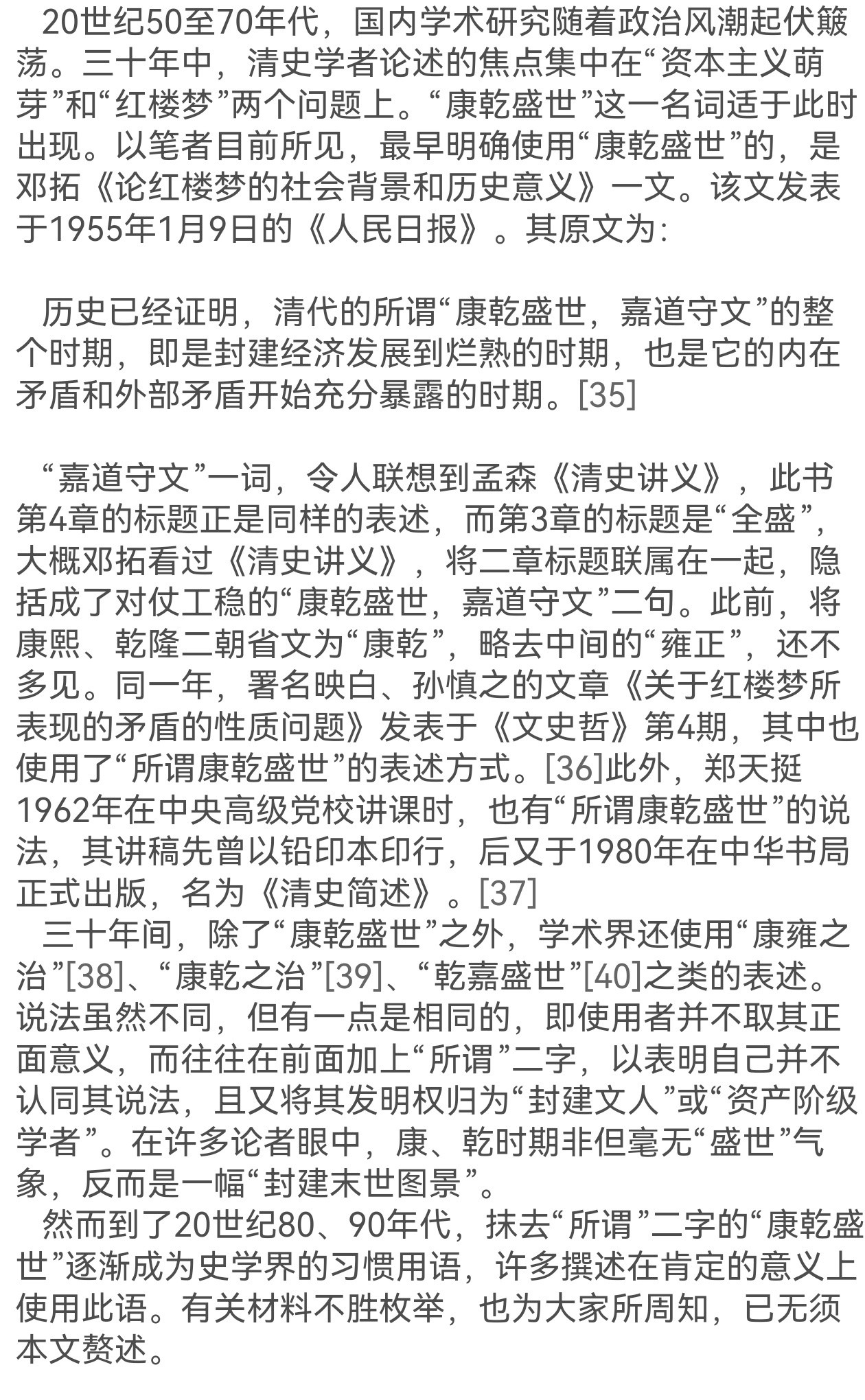 20世纪50至70年代，国内学术研究随着政治风潮起伏簸荡。三十年中，清史学者论述的焦点集中在“资本主义萌芽”和“红楼梦”两个问题上。“康乾盛世”这一名词适于此时出现。以笔者目前所见，最早明确使用“康乾盛世”的，是邓拓《论红楼梦的社会背景和历史意义》一文。该文发表于1955年1月9日的《人民日报》。其原文为：

历史已经证明，清代的所谓“康乾盛世，嘉道守文”的整个时期，即是封建经济发展到烂熟的时期，也是它的内在矛盾和外部矛盾开始充分暴露的时期。[35]

“嘉道守文”一词，令人联想到孟森《清史讲义》，此书第4章的标题正是同样的表述，而第3章的标题是“全盛”，大概邓拓看过《清史讲义》，将二章标题联属在一起，隐括成了对仗工稳的“康乾盛世，嘉道守文”二句。此前，将康熙、乾隆二朝省文为“康乾”，略去中间的“雍正”，还不多见。同一年，署名映白、孙慎之的文章《关于红楼梦所表现的矛盾的性质问题》发表于《文史哲》第4期，其中也使用了“所谓康乾盛世”的表述方式。[36]此外，郑天挺1962年在中央高级党校讲课时，也有“所谓康乾盛世”的说法，其讲稿先曾以铅印本印行，后又于1980年在中华书局正式出版，名为《清史简述》。[37]

三十年间，除了“康乾盛世”之外，学术界还使用“康雍之治”[38]、“康乾之治”[39]、“乾嘉盛世”[40]之类的表述。说法虽然不同，但有一点是相同的，即使用者并不取其正面意义，而往往在前面加上“所谓”二字，以表明自己并不认同其说法，且又将其发明权归为“封建文人”或“资产阶级学者”。在许多论者眼中，康、乾时期非但毫无“盛世”气象，反而是一幅“封建末世图景”。

然而到了20世纪80、90年代，抹去“所谓”二字的“康乾盛世”逐渐成为史学界的习惯用语，许多撰述在肯定的意义上使用此语。有关材料不胜枚举，也为大家所周知，已无须本文赘述。